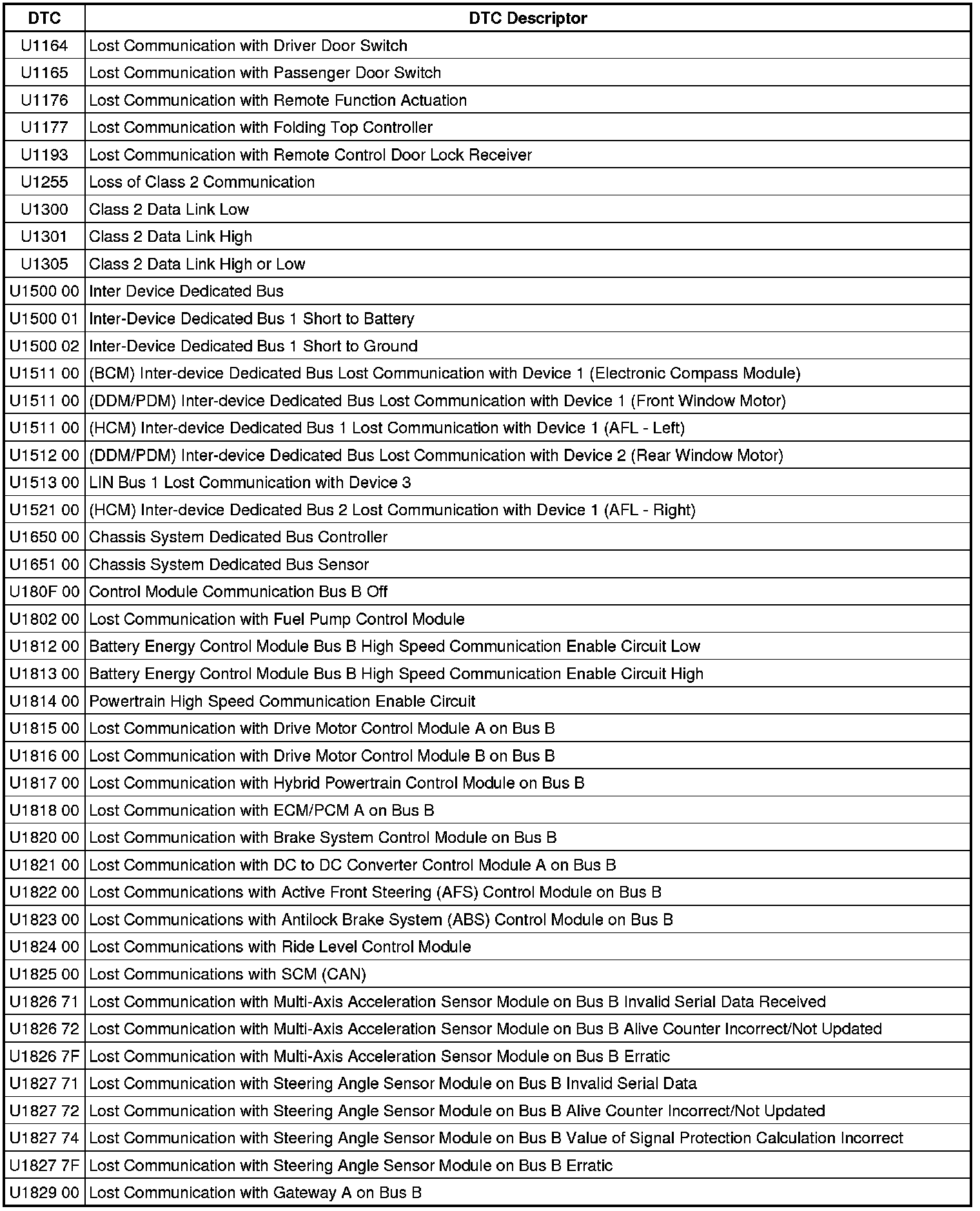 | DTC | DTC Descriptor |
|---|---|
| U1164 | Lost Communication with Driver Door Switch |
| U1165 | Lost Communication with Passenger Door Switch |
| U1176 | Lost Communication with Remote Function Actuation |
| U1177 | Lost Communication with Folding Top Controller |
| U1193 | Lost Communication with Remote Control Door Lock Receiver |
| U1255 | Loss of Class 2 Communication |
| U1300 | Class 2 Data Link Low |
| U1301 | Class 2 Data Link High |
| U1305 | Class 2 Data Link High or Low |
| U1500 00 | Inter Device Dedicated Bus |
| U1500 01 | Inter-Device Dedicated Bus 1 Short to Battery |
| U1500 02 | Inter-Device Dedicated Bus 1 Short to Ground |
| U1511 00 | (BCM) Inter-device Dedicated Bus Lost Communication with Device 1 (Electronic Compass Module) |
| U1511 00 | (DDM/PDM) Inter-device Dedicated Bus Lost Communication with Device 1 (Front Window Motor) |
| U1511 00 | (HCM) Inter-device Dedicated Bus 1 Lost Communication with Device 1 (AFL - Left) |
| U1512 00 | (DDM/PDM) Inter-device Dedicated Bus Lost Communication with Device 2 (Rear Window Motor) |
| U1513 00 | LIN Bus 1 Lost Communication with Device 3 |
| U1521 00 | (HCM) Inter-device Dedicated Bus 2 Lost Communication with Device 1 (AFL - Right) |
| U1650 00 | Chassis System Dedicated Bus Controller |
| U1651 00 | Chassis System Dedicated Bus Sensor |
| U180F 00 | Control Module Communication Bus B Off |
| U1802 00 | Lost Communication with Fuel Pump Control Module |
| U1812 00 | Battery Energy Control Module Bus B High Speed Communication Enable Circuit Low |
| U1813 00 | Battery Energy Control Module Bus B High Speed Communication Enable Circuit High |
| U1814 00 | Powertrain High Speed Communication Enable Circuit |
| U1815 00 | Lost Communication with Drive Motor Control Module A on Bus B |
| U1816 00 | Lost Communication with Drive Motor Control Module B on Bus B |
| U1817 00 | Lost Communication with Hybrid Powertrain Control Module on Bus B |
| U1818 00 | Lost Communication with ECM/PCM A on Bus B |
| U1820 00 | Lost Communication with Brake System Control Module on Bus B |
| U1821 00 | Lost Communication with DC to DC Converter Control Module A on Bus B |
| U1822 00 | Lost Communications with Active Front Steering (AFS) Control Module on Bus B |
| U1823 00 | Lost Communications with Antilock Brake System (ABS) Control Module on Bus B |
| U1824 00 | Lost Communications with Ride Level Control Module |
| U1825 00 | Lost Communications with SCM (CAN) |
| U1826 71 | Lost Communication with Multi-Axis Acceleration Sensor Module on Bus B Invalid Serial Data Received |
| U1826 72 | Lost Communication with Multi-Axis Acceleration Sensor Module on Bus B Alive Counter Incorrect/Not Updated |
| U1826 7F | Lost Communication with Multi-Axis Acceleration Sensor Module on Bus B Erratic |
| U1827 71 | Lost Communication with Steering Angle Sensor Module on Bus B Invalid Serial Data |
| U1827 72 | Lost Communication with Steering Angle Sensor Module on Bus B Alive Counter Incorrect/Not Updated |
| U1827 74 | Lost Communication with Steering Angle Sensor Module on Bus B Value of Signal Protection Calculation Incorrect |
| U1827 7F | Lost Communication with Steering Angle Sensor Module on Bus B Erratic |
| U1829 00 | Lost Communication with Gateway A on Bus B |